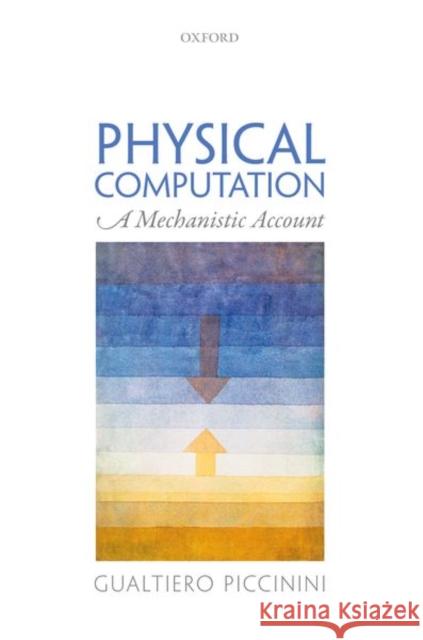 OXFORD

PHYSICAL COMPUTATION

A Mechanistic Account

GUALTIERO PICCININI

Kraina Książek